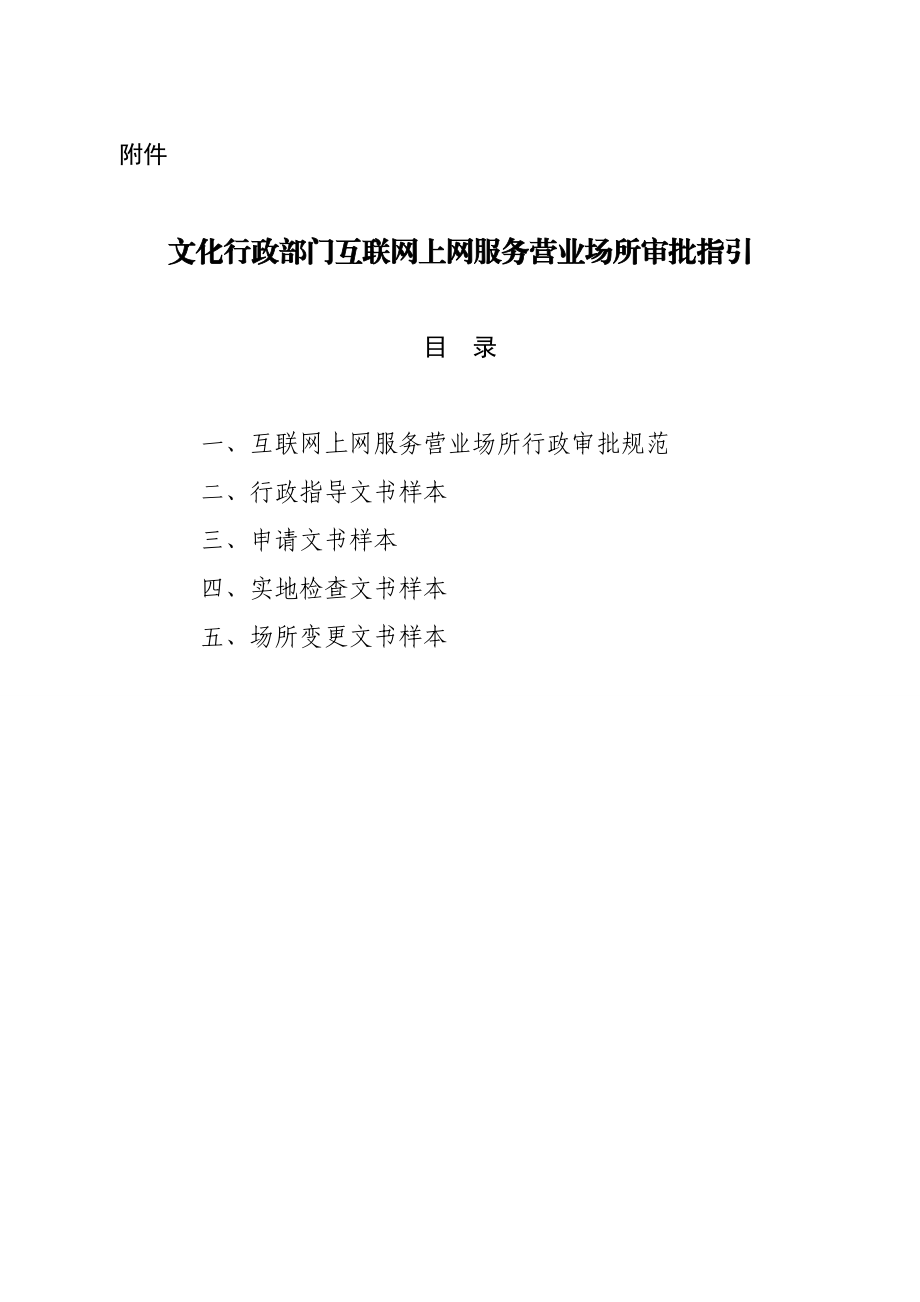 附件

文化行政部门互联网上网服务营业场所审批指引

目　录

一、互联网上网服务营业场所行政审批规范

二、行政指导文书样本

三、申请文书样本

四、实地检查文书样本

五、场所变更文书样本